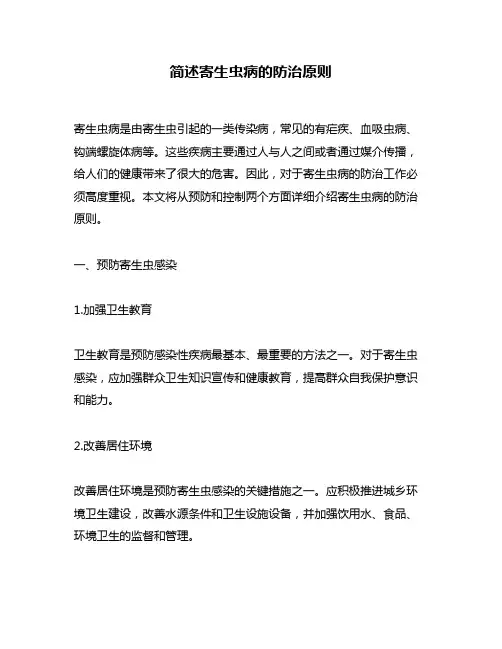 简述寄生虫病的防治原则

寄生虫病是由寄生虫引起的一类传染病，常见的有疟疾、血吸虫病、钩端螺旋体病等。这些疾病主要通过人与人之间或者通过媒介传播，给人们的健康带来了很大的危害。因此，对于寄生虫病的防治工作必须高度重视。本文将从预防和控制两个方面详细介绍寄生虫病的防治原则。

一、预防寄生虫感染

1.加强卫生教育

卫生教育是预防感染性疾病最基本、最重要的方法之一。对于寄生虫感染，应加强群众卫生知识宣传和健康教育，提高群众自我保护意识和能力。

2.改善居住环境

改善居住环境是预防寄生虫感染的关键措施之一。应积极推进城乡环境卫生建设，改善水源条件和卫生设施设备，并加强饮用水、食品、环境卫生的监督和管理。